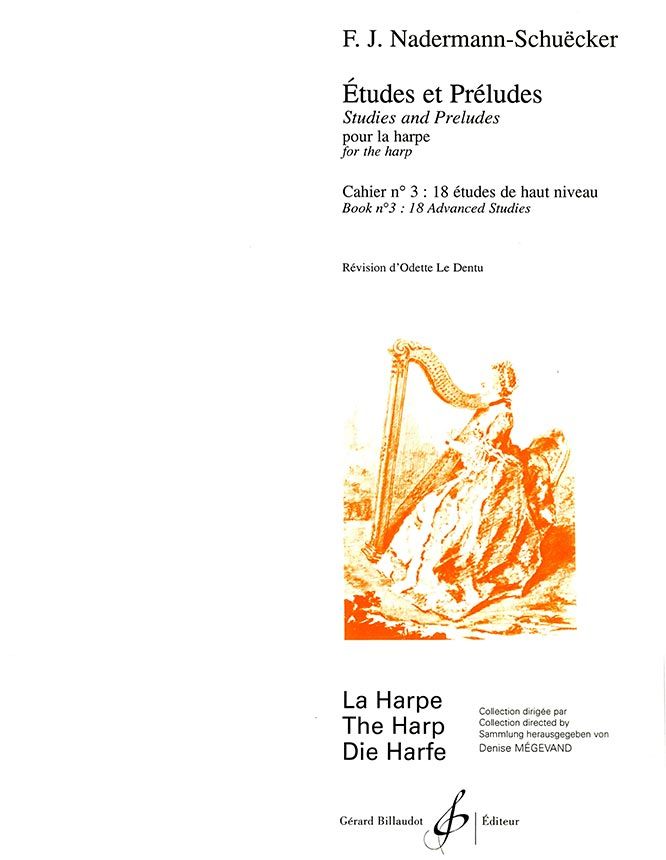 F. J. Nadermann-Schuëcker

Études et Préludes
Studies and Preludes
pour la harpe
for the harp

Cahier n° 3 : 18 études de haut niveau
Book n°3 : 18 Advanced Studies

Révision d'Odette Le Dentu

La Harpe
The Harp
Die Harfe

Collection dirigée par
Collection directed by
Sammlung herausgegeben von
Denise MÉGEVAND

Gérard Billaudot Éditeur